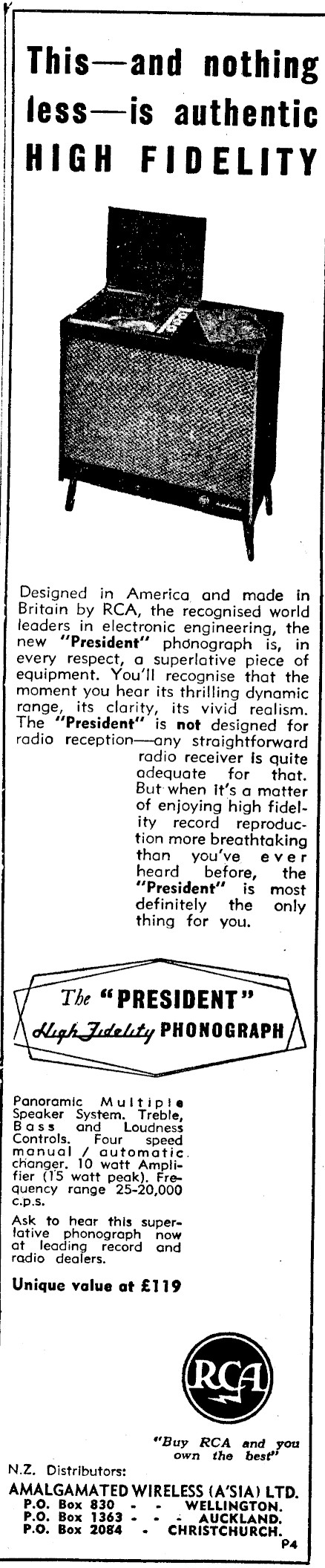 This—and nothing less—is authentic HIGH FIDELITY

Designed in America and made in Britain by RCA, the recognised world leaders in electronic engineering, the new "President" phonograph is, in every respect, a superlative piece of equipment. You'll recognise that the moment you hear its thrilling dynamic range, its clarity, its vivid realism. The "President" is not designed for radio reception—any straightforward radio receiver is quite adequate for that. But when it's a matter of enjoying high fidelity record reproduction more breathtaking than you've ever heard before, the "President" is most definitely the only thing for you.

The "PRESIDENT"
High Fidelity PHONOGRAPH

Panoramic Multiple Speaker System. Treble, Bass and Loudness Controls. Four speed manual / automatic changer. 10 watt Amplifier (15 watt peak). Frequency range 25-20,000 c.p.s.

Ask to hear this superlative phonograph now at leading record and radio dealers.

Unique value at £119

RCA

"Buy RCA and you own the best"

N.Z. Distributors:
AMALGAMATED WIRELESS (A'SIA) LTD.
P.O. Box 830 - - WELLINGTON.
P.O. Box 1363 - - - AUCKLAND.
P.O. Box 2084 - CHRISTCHURCH.
P4